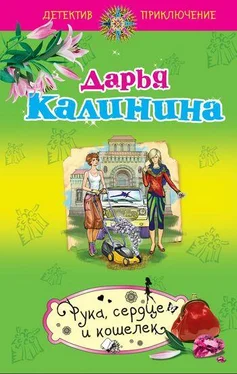 ДЕТЕКТИВ ПРИКЛЮЧЕНИЕ

Дарья Калинина

Рука, сердце и кошелек